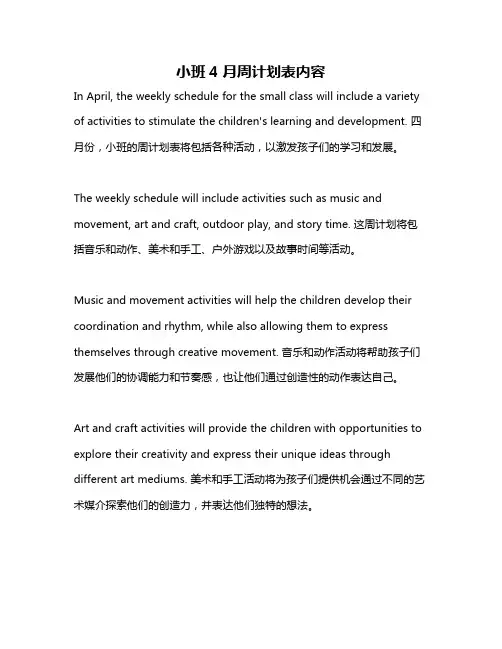 小班 4 月周计划表内容

In April, the weekly schedule for the small class will include a variety of activities to stimulate the children's learning and development. 四月份，小班的周计划表将包括各种活动，以激发孩子们的学习和发展。

The weekly schedule will include activities such as music and movement, art and craft, outdoor play, and story time. 这周计划将包括音乐和动作、美术和手工、户外游戏以及故事时间等活动。

Music and movement activities will help the children develop their coordination and rhythm, while also allowing them to express themselves through creative movement. 音乐和动作活动将帮助孩子们发展他们的协调能力和节奏感，也让他们通过创造性的动作表达自己。

Art and craft activities will provide the children with opportunities to explore their creativity and express their unique ideas through different art mediums. 美术和手工活动将为孩子们提供机会通过不同的艺术媒介探索他们的创造力，并表达他们独特的想法。